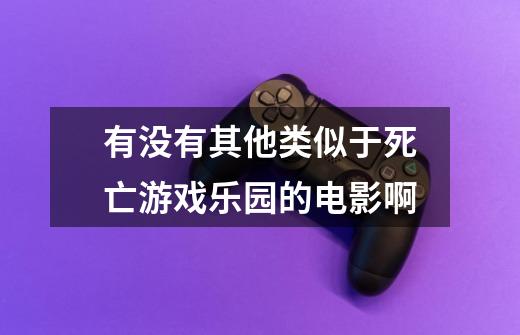 有没有其他类似于死亡游戏乐园的电影啊